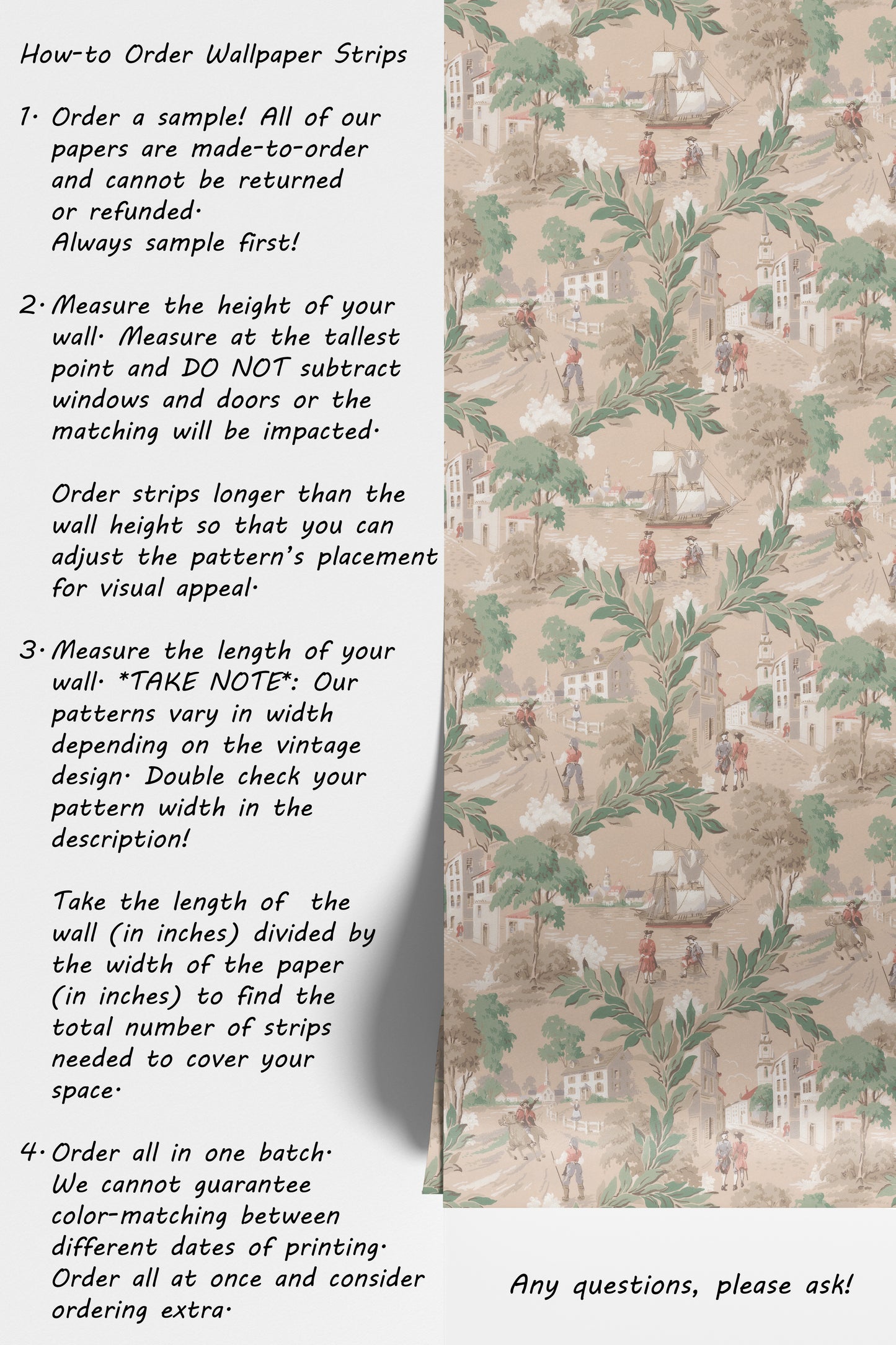 How-to Order Wallpaper Strips

1. Order a sample! All of our papers are made-to-order and cannot be returned or refunded.
Always sample first!

2. Measure the height of your wall. Measure at the tallest point and DO NOT subtract windows and doors or the matching will be impacted.

Order strips longer than the wall height so that you can adjust the pattern's placement for visual appeal.

3. Measure the length of your wall. *TAKE NOTE*: Our patterns vary in width depending on the vintage design. Double check your pattern width in the description!

Take the length of the wall (in inches) divided by the width of the paper (in inches) to find the total number of strips needed to cover your space.

4. Order all in one batch.
We cannot guarantee color-matching between different dates of printing.
Order all at once and consider ordering extra.

Any questions, please ask!